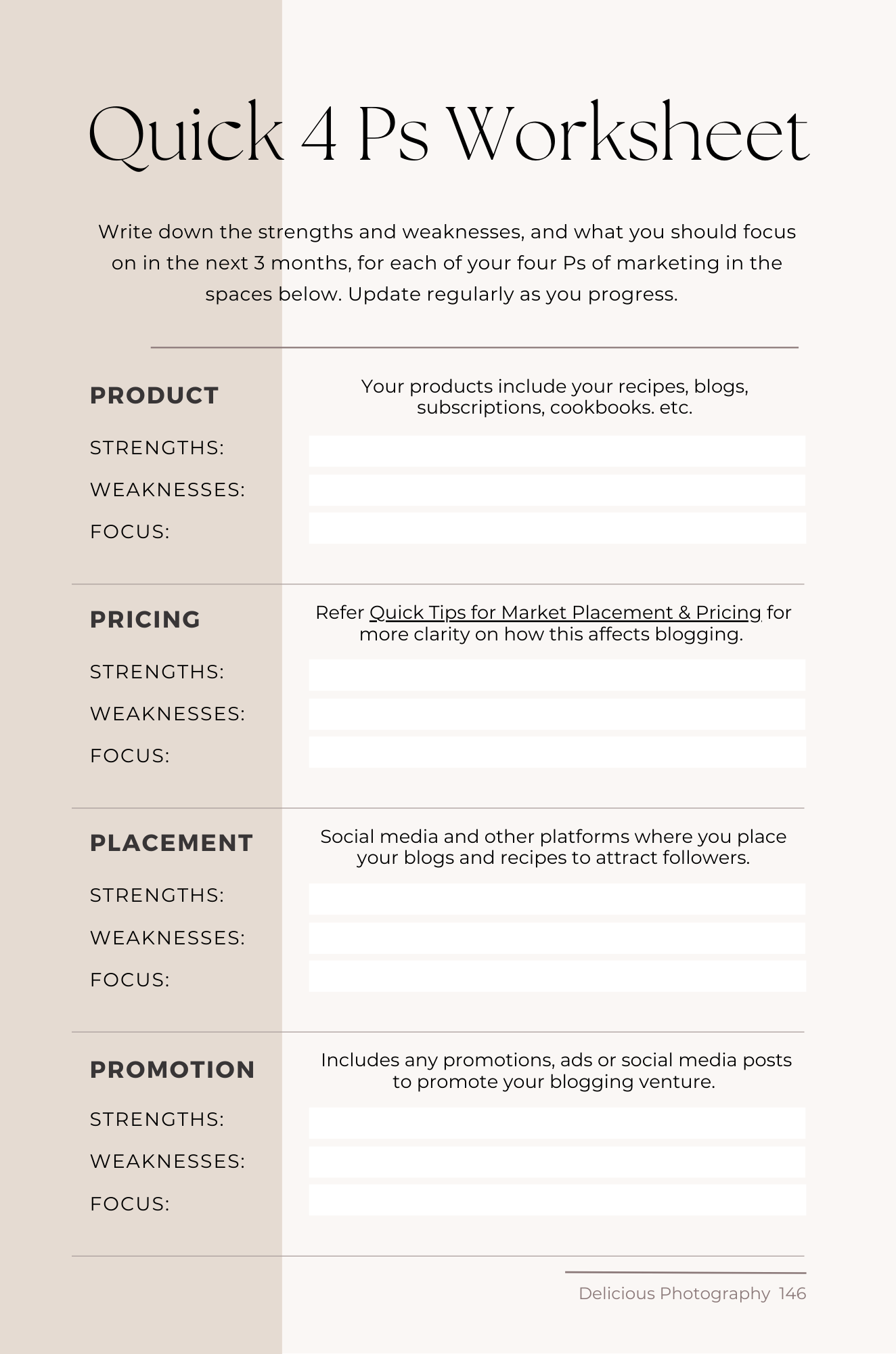 Quick 4 Ps Worksheet

Write down the strengths and weaknesses, and what you should focus on in the next 3 months, for each of your four Ps of marketing in the spaces below. Update regularly as you progress.

PRODUCT

Your products include your recipes, blogs, subscriptions, cookbooks. etc.

STRENGTHS:

WEAKNESSES:

FOCUS:

PRICING

Refer Quick Tips for Market Placement & Pricing for more clarity on how this affects blogging.

STRENGTHS:

WEAKNESSES:

FOCUS:

PLACEMENT

Social media and other platforms where you place your blogs and recipes to attract followers.

STRENGTHS:

WEAKNESSES:

FOCUS:

PROMOTION

Includes any promotions, ads or social media posts to promote your blogging venture.

STRENGTHS:

WEAKNESSES:

FOCUS:

Delicious Photography 146